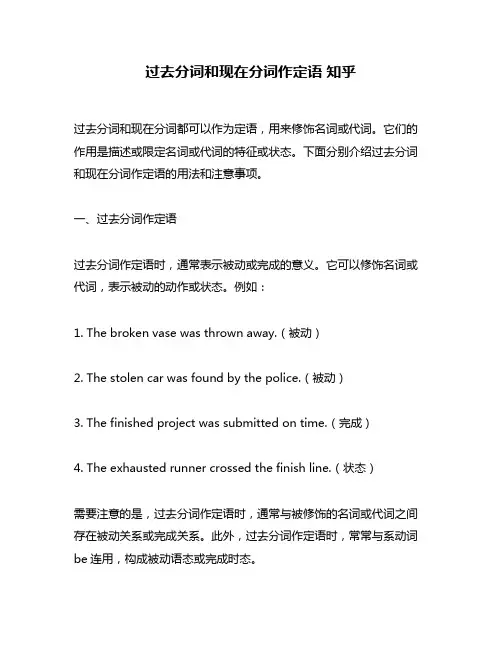 过去分词和现在分词作定语 知乎

过去分词和现在分词都可以作为定语，用来修饰名词或代词。它们的作用是描述或限定名词或代词的特征或状态。下面分别介绍过去分词和现在分词作定语的用法和注意事项。

一、过去分词作定语

过去分词作定语时，通常表示被动或完成的意义。它可以修饰名词或代词，表示被动的动作或状态。例如：

1. The broken vase was thrown away.（被动）

2. The stolen car was found by the police.（被动）

3. The finished project was submitted on time.（完成）

4. The exhausted runner crossed the finish line.（状态）

需要注意的是，过去分词作定语时，通常与被修饰的名词或代词之间存在被动关系或完成关系。此外，过去分词作定语时，常常与系动词 be 连用，构成被动语态或完成时态。